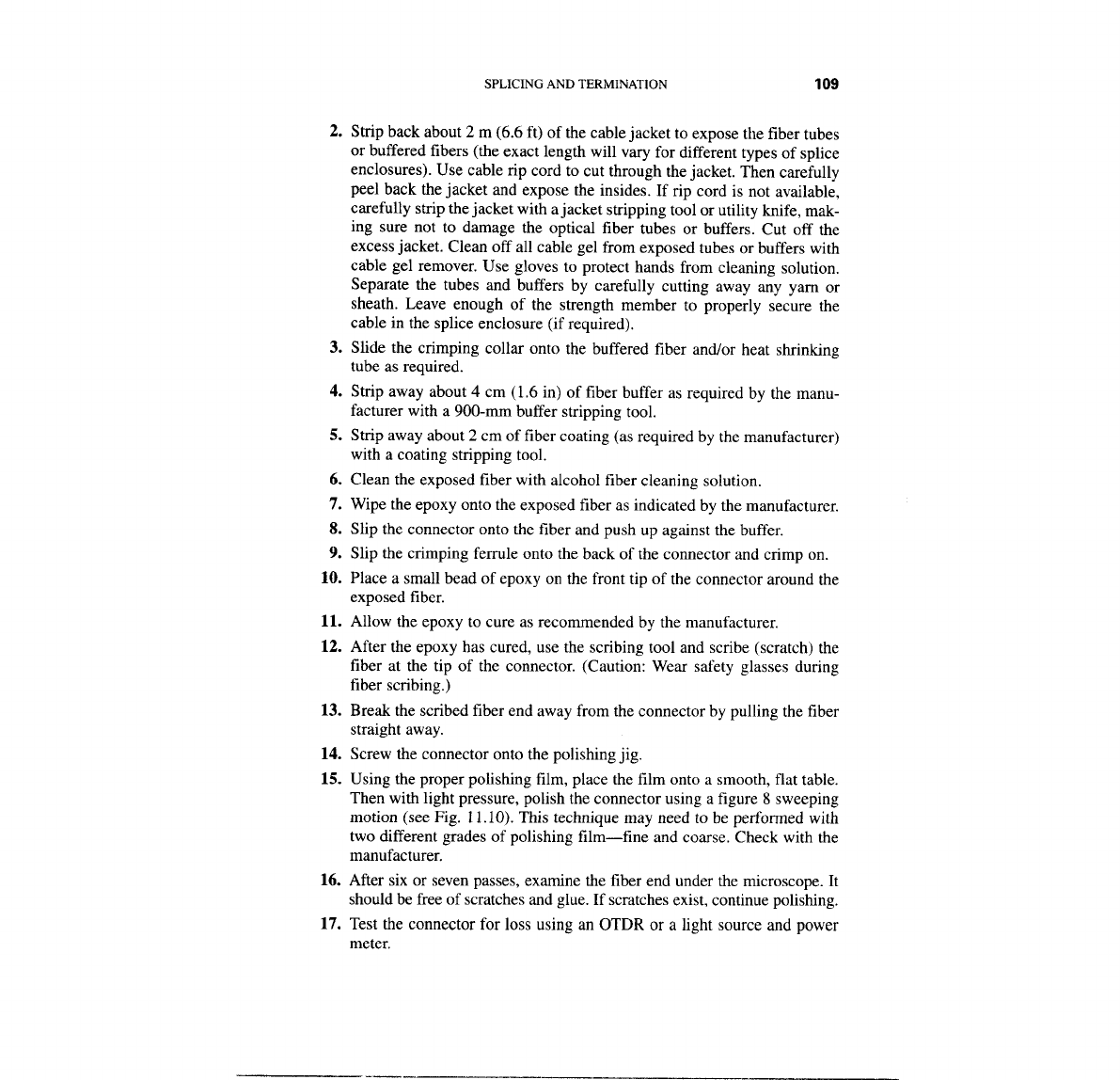 SPLICING AND TERMINATION 109

2. Strip back about 2 m (6.6 ft) of the cable jacket to expose the fiber tubes or buffered fibers (the exact length will vary for different types of splice enclosures). Use cable rip cord to cut through the jacket. Then carefully peel back the jacket and expose the insides. If rip cord is not available, carefully strip the jacket with a jacket stripping tool or utility knife, making sure not to damage the optical fiber tubes or buffers. Cut off the excess jacket. Clean off all cable gel from exposed tubes or buffers with cable gel remover. Use gloves to protect hands from cleaning solution. Separate the tubes and buffers by carefully cutting away any yarn or sheath. Leave enough of the strength member to properly secure the cable in the splice enclosure (if required).

3. Slide the crimping collar onto the buffered fiber and/or heat shrinking tube as required.

4. Strip away about 4 cm (1.6 in) of fiber buffer as required by the manufacturer with a 900-mm buffer stripping tool.

5. Strip away about 2 cm of fiber coating (as required by the manufacturer) with a coating stripping tool.

6. Clean the exposed fiber with alcohol fiber cleaning solution.

7. Wipe the epoxy onto the exposed fiber as indicated by the manufacturer.

8. Slip the connector onto the fiber and push up against the buffer.

9. Slip the crimping ferrule onto the back of the connector and crimp on.

10. Place a small bead of epoxy on the front tip of the connector around the exposed fiber.

11. Allow the epoxy to cure as recommended by the manufacturer.

12. After the epoxy has cured, use the scribing tool and scribe (scratch) the fiber at the tip of the connector. (Caution: Wear safety glasses during fiber scribing.)

13. Break the scribed fiber end away from the connector by pulling the fiber straight away.

14. Screw the connector onto the polishing jig.

15. Using the proper polishing film, place the film onto a smooth, flat table. Then with light pressure, polish the connector using a figure 8 sweeping motion (see Fig. 11.10). This technique may need to be performed with two different grades of polishing film—fine and coarse. Check with the manufacturer.

16. After six or seven passes, examine the fiber end under the microscope. It should be free of scratches and glue. If scratches exist, continue polishing.

17. Test the connector for loss using an OTDR or a light source and power meter.